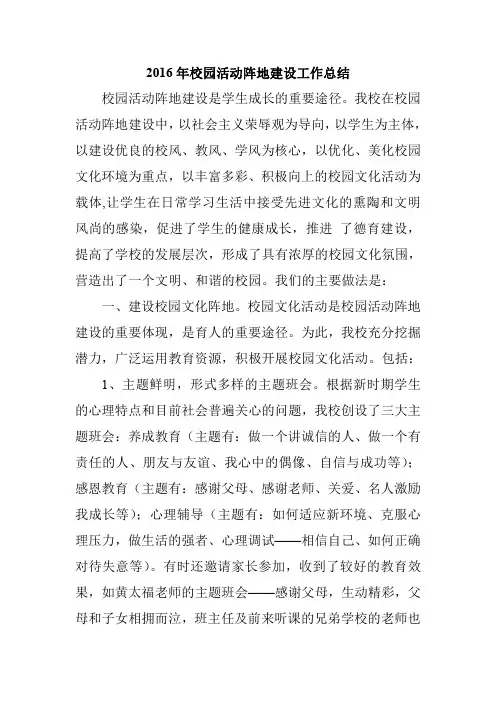 2016 年校园活动阵地建设工作总结

校园活动阵地建设是学生成长的重要途径。我校在校园活动阵地建设中，以社会主义荣辱观为导向，以学生为主体，以建设优良的校风、教风、学风为核心，以优化、美化校园文化环境为重点，以丰富多彩、积极向上的校园文化活动为载体,让学生在日常学习生活中接受先进文化的熏陶和文明风尚的感染，促进了学生的健康成长，推进 了德育建设，提高了学校的发展层次，形成了具有浓厚的校园文化氛围，营造出了一个文明、和谐的校园。我们的主要做法是：

一、建设校园文化阵地。校园文化活动是校园活动阵地建设的重要体现，是育人的重要途径。为此，我校充分挖掘潜力，广泛运用教育资源，积极开展校园文化活动。包括：

1、主题鲜明，形式多样的主题班会。根据新时期学生的心理特点和目前社会普遍关心的问题，我校创设了三大主题班会：养成教育（主题有：做一个讲诚信的人、做一个有责任的人、朋友与友谊、我心中的偶像、自信与成功等）；感恩教育（主题有：感谢父母、感谢老师、关爱、名人激励我成长等）；心理辅导（主题有：如何适应新环境、克服心理压力，做生活的强者、心理调试——相信自己、如何正确对待失意等）。有时还邀请家长参加，收到了较好的教育效果，如黄太福老师的主题班会——感谢父母，生动精彩，父母和子女相拥而泣，班主任及前来听课的兄弟学校的老师也